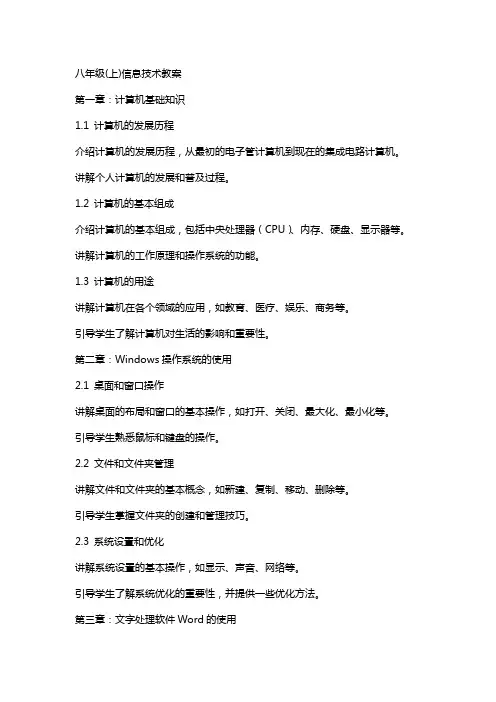 八年级(上)信息技术教案

第一章：计算机基础知识

1.1 计算机的发展历程

介绍计算机的发展历程，从最初的电子管计算机到现在的集成电路计算机。

讲解个人计算机的发展和普及过程。

1.2 计算机的基本组成

介绍计算机的基本组成，包括中央处理器（CPU）、内存、硬盘、显示器等。

讲解计算机的工作原理和操作系统的功能。

1.3 计算机的用途

讲解计算机在各个领域的应用，如教育、医疗、娱乐、商务等。

引导学生了解计算机对生活的影响和重要性。

第二章：Windows 操作系统的使用

2.1 桌面和窗口操作

讲解桌面的布局和窗口的基本操作，如打开、关闭、最大化、最小化等。

引导学生熟悉鼠标和键盘的操作。

2.2 文件和文件夹管理

讲解文件和文件夹的基本概念，如新建、复制、移动、删除等。

引导学生掌握文件夹的创建和管理技巧。

2.3 系统设置和优化

讲解系统设置的基本操作，如显示、声音、网络等。

引导学生了解系统优化的重要性，并提供一些优化方法。

第三章：文字处理软件 Word 的使用